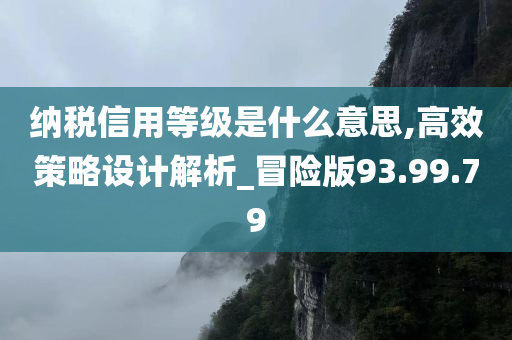 纳税信用等级是什么意思,高效策略设计解析_冒险版93.99.79